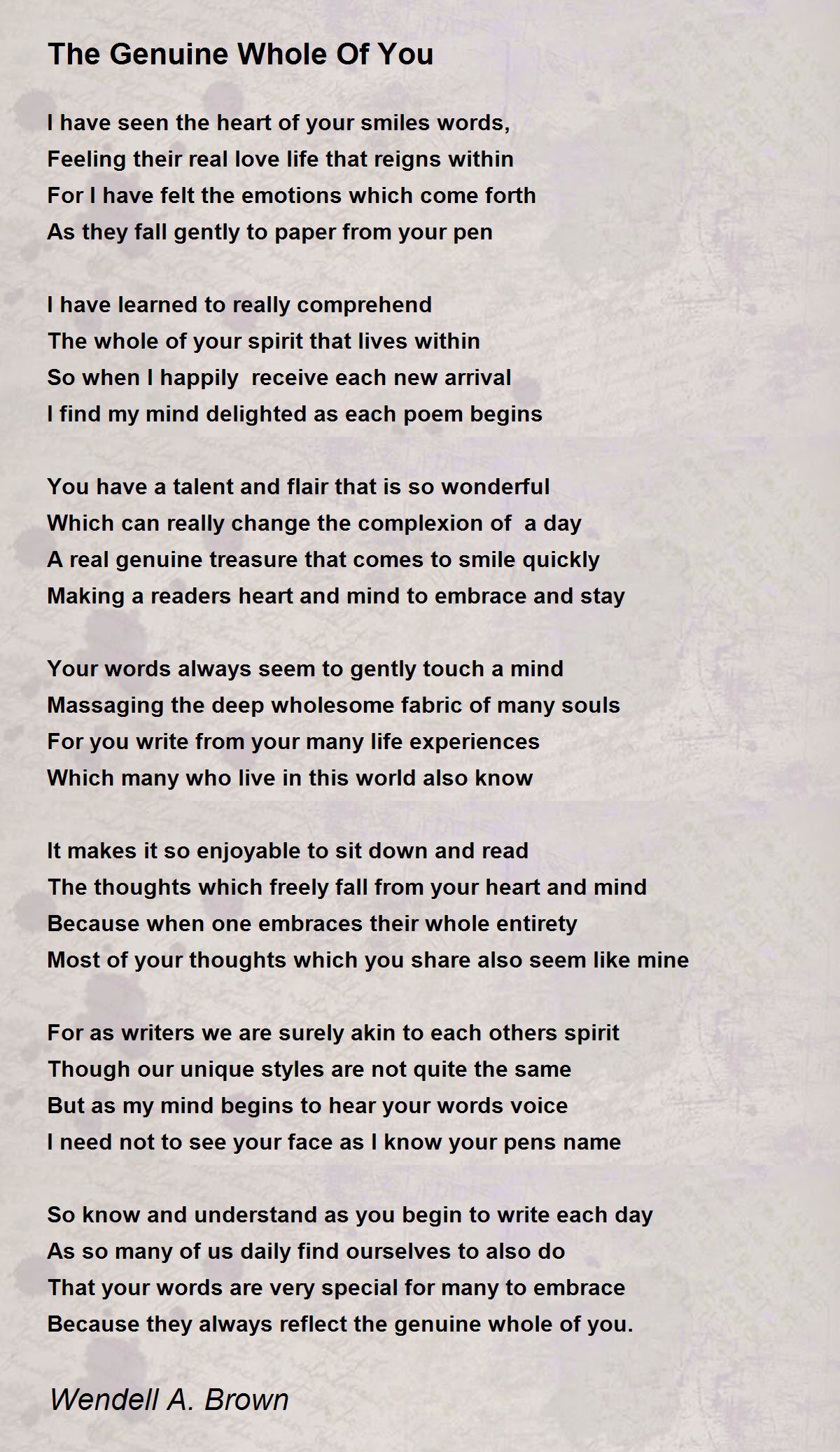 The Genuine Whole Of You

I have seen the heart of your smiles words,
Feeling their real love life that reigns within
For I have felt the emotions which come forth
As they fall gently to paper from your pen

I have learned to really comprehend
The whole of your spirit that lives within
So when I happily receive each new arrival
I find my mind delighted as each poem begins

You have a talent and flair that is so wonderful
Which can really change the complexion of a day
A real genuine treasure that comes to smile quickly
Making a readers heart and mind to embrace and stay

Your words always seem to gently touch a mind
Massaging the deep wholesome fabric of many souls
For you write from your many life experiences
Which many who live in this world also know

It makes it so enjoyable to sit down and read
The thoughts which freely fall from your heart and mind
Because when one embraces their whole entirety
Most of your thoughts which you share also seem like mine

For as writers we are surely akin to each others spirit
Though our unique styles are not quite the same
But as my mind begins to hear your words voice
I need not to see your face as I know your pens name

So know and understand as you begin to write each day
As so many of us daily find ourselves to also do
That your words are very special for many to embrace
Because they always reflect the genuine whole of you.

Wendell A. Brown